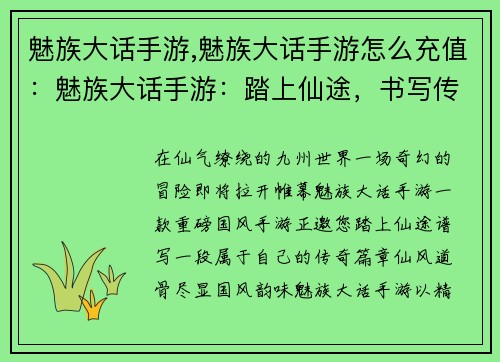 魅族大话手游,魅族大话手游怎么充值：魅族大话手游：踏上仙途，书写传

在仙气缭绕的九州世界一场奇幻的冒险即将拉开帷幕魅族大话手游一款重磅国风手游正邀您踏上仙途谱写一段属于自己的传奇篇章仙风道骨尽显国风韵味魅族大话手游以精